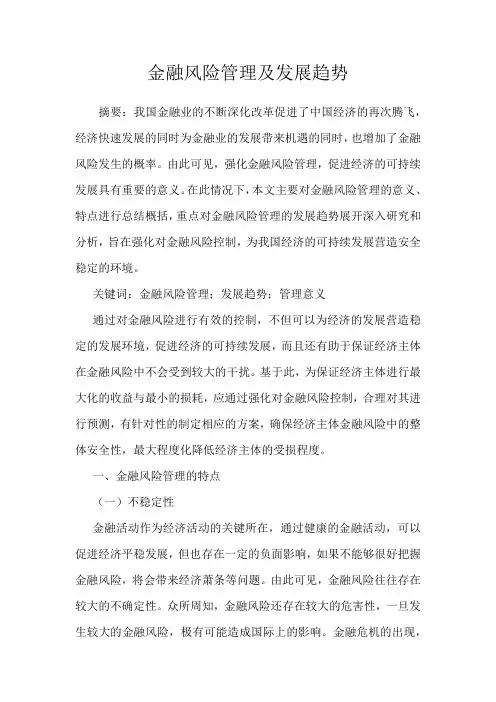 金融风险管理及发展趋势

摘要：我国金融业的不断深化改革促进了中国经济的再次腾飞，经济快速发展的同时为金融业的发展带来机遇的同时，也增加了金融风险发生的概率。由此可见，强化金融风险管理，促进经济的可持续发展具有重要的意义。在此情况下，本文主要对金融风险管理的意义、特点进行总结概括，重点对金融风险管理的发展趋势展开深入研究和分析，旨在强化对金融风险控制，为我国经济的可持续发展营造安全稳定的环境。

关键词：金融风险管理；发展趋势；管理意义

通过对金融风险进行有效的控制，不但可以为经济的发展营造稳定的发展环境，促进经济的可持续发展，而且还有助于保证经济主体在金融风险中不会受到较大的干扰。基于此，为保证经济主体进行最大化的收益与最小的损耗，应通过强化对金融风险控制，合理对其进行预测，有针对性的制定相应的方案，确保经济主体金融风险中的整体安全性，最大程度化降低经济主体的受损程度。

一、金融风险管理的特点

（一）不稳定性

金融活动作为经济活动的关键所在，通过健康的金融活动，可以促进经济平稳发展，但也存在一定的负面影响，如果不能够很好把握金融风险，将会带来经济萧条等问题。由此可见，金融风险往往存在较大的不确定性。众所周知，金融风险还存在较大的危害性，一旦发生较大的金融风险，极有可能造成国际上的影响。金融危机的出现，